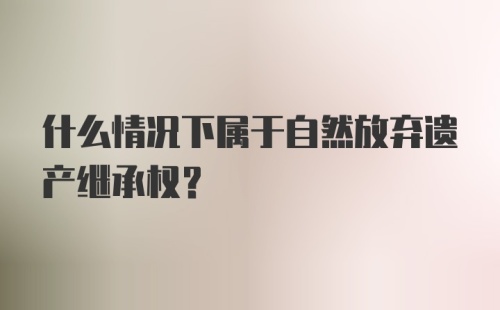 什么情况下属于自然放弃遗产继承权?